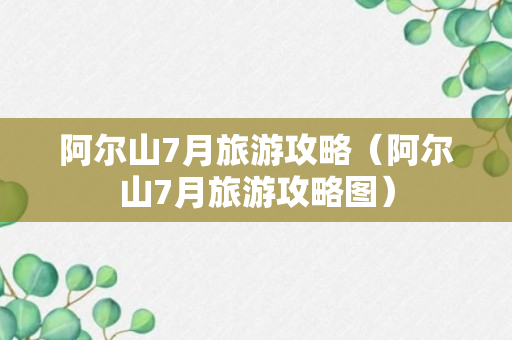 阿尔山7月旅游攻略（阿尔山7月旅游攻略图）